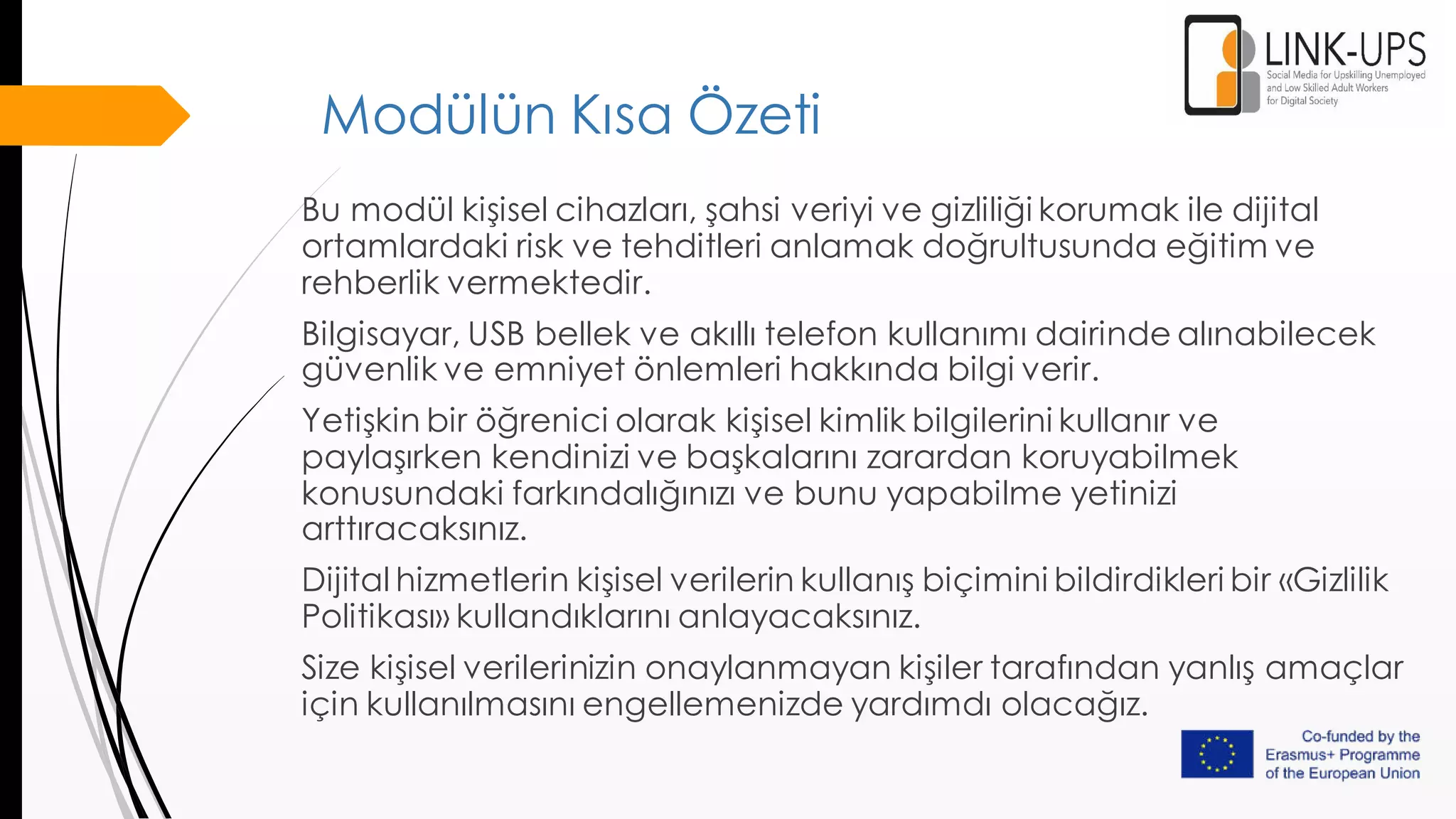 LINK-UPS
Social Media for Upskilling Unemployed and Low Skilled Adult Workers for Digital Society

Modülün Kısa Özeti

Bu modül kişisel cihazları, şahsi veriyi ve gizliliği korumak ile dijital ortamlardaki risk ve tehditleri anlamak doğrultusunda eğitim ve rehberlik vermektedir.

Bilgisayar, USB bellek ve akıllı telefon kullanımı dairinde alınabilecek güvenlik ve emniyet önlemleri hakkında bilgi verir.

Yetişkin bir öğrenici olarak kişisel kimlik bilgilerini kullanır ve paylaşırken kendinizi ve başkalarını zarardan koruyabilmek konusundaki farkındalığınızı ve bunu yapabilme yetinizi arttıracaksınız.

Dijital hizmetlerin kişisel verilerin kullanış biçimini bildirdikleri bir «Gizlilik Politikası» kullandıklarını anlayacaksınız.

Size kişisel verilerinizin onaylanmayan kişiler tarafından yanlış amaçlar için kullanılmasını engellemenizde yardımdı olacağız.

Co-funded by the Erasmus+ Programme of the European Union